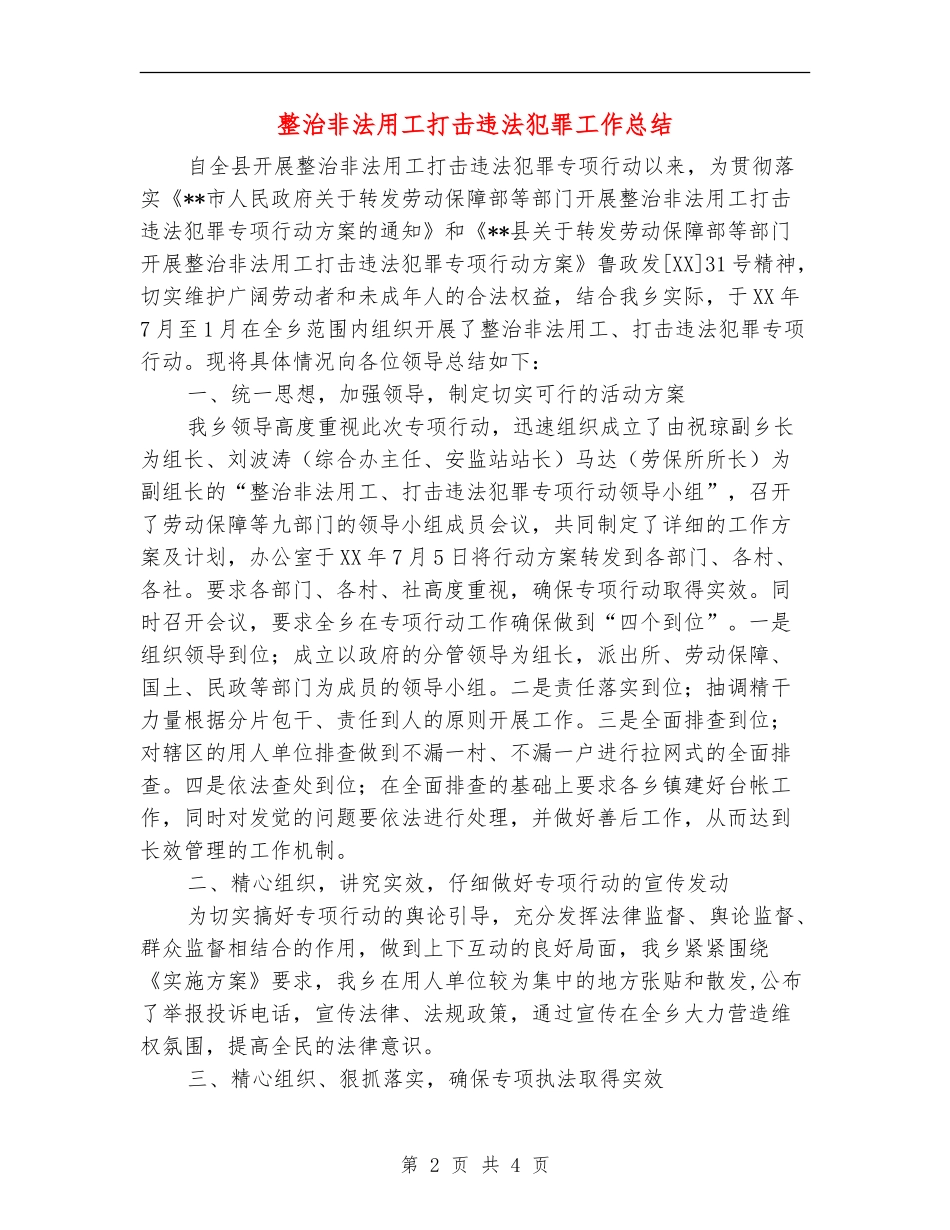 整治非法用工打击违法犯罪工作总结

自全县开展整治非法用工打击违法犯罪专项行动以来，为贯彻落实《**市人民政府关于转发劳动保障部等部门开展整治非法用工打击违法犯罪专项行动方案的通知》和《**县关于转发劳动保障部等部门开展整治非法用工打击违法犯罪专项行动方案》鲁政发[XX]31号精神，切实维护广阔劳动者和未成年人的合法权益，结合我乡实际，于XX年7月至1月在全乡范围内组织开展了整治非法用工、打击违法犯罪专项行动。现将具体情况向各位领导总结如下：

一、统一思想，加强领导，制定切实可行的活动方案

我乡领导高度重视此次专项行动，迅速组织成立了由祝琼副乡长为组长、刘波涛（综合办主任、安监站站长）马达（劳保所所长）为副组长的“整治非法用工、打击违法犯罪专项行动领导小组”，召开了劳动保障等九部门的领导小组成员会议，共同制定了详细的工作方案及计划，办公室于XX年7月5日将行动方案转发到各部门、各村、各社。要求各部门、各村、社高度重视，确保专项行动取得实效。同时召开会议，要求全乡在专项行动工作确保做到“四个到位”。一是组织领导到位；成立以政府的分管领导为组长，派出所、劳动保障、国土、民政等部门为成员的领导小组。二是责任落实到位；抽调精干力量根据分片包干、责任到人的原则开展工作。三是全面排查到位；对辖区的用人单位排查做到不漏一村、不漏一户进行拉网式的全面排查。四是依法查处到位；在全面排查的基础上要求各乡镇建好台帐工作，同时对发觉的问题要依法进行处理，并做好善后工作，从而达到长效管理的工作机制。

二、精心组织，讲究实效，仔细做好专项行动的宣传发动

为切实搞好专项行动的舆论引导，充分发挥法律监督、舆论监督、群众监督相结合的作用，做到上下互动的良好局面，我乡紧紧围绕《实施方案》要求，我乡在用人单位较为集中的地方张贴和散发,公布了举报投诉电话，宣传法律、法规政策，通过宣传在全乡大力营造维权氛围，提高全民的法律意识。

三、精心组织、狠抓落实，确保专项执法取得实效

第 2 页 共 4 页